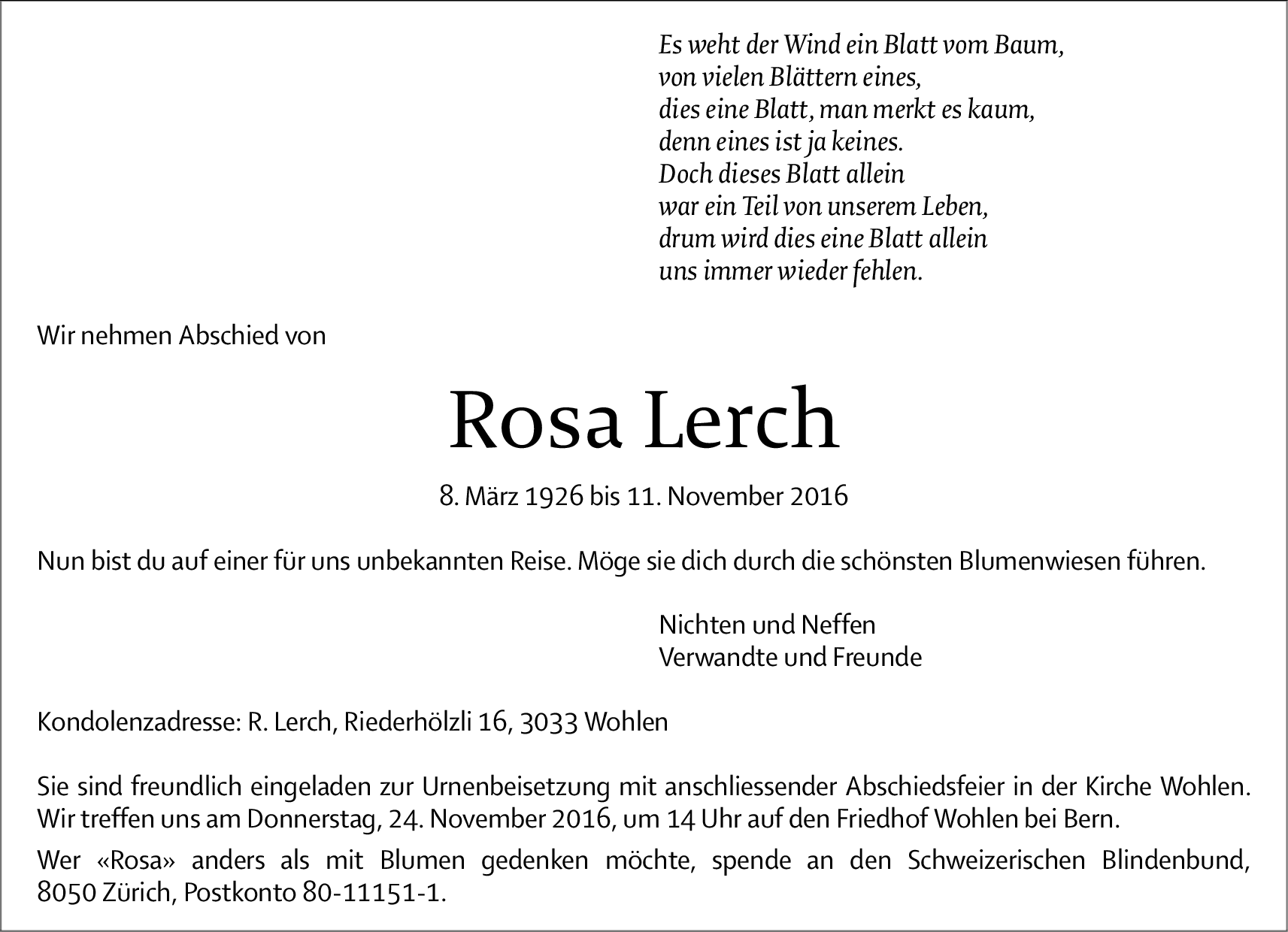 Es weht der Wind ein Blatt vom Baum,
von vielen Blättern eines,
dies eine Blatt, man merkt es kaum,
denn eines ist ja keines.
Doch dieses Blatt allein
war ein Teil von unserem Leben,
drum wird dies eine Blatt allein
uns immer wieder fehlen.

Wir nehmen Abschied von

Rosa Lerch

8. März 1926 bis 11. November 2016

Nun bist du auf einer für uns unbekannten Reise. Möge sie dich durch die schönsten Blumenwiesen führen.

Nichten und Neffen
Verwandte und Freunde

Kondolenzadresse: R. Lerch, Riederhölzli 16, 3033 Wohlen

Sie sind freundlich eingeladen zur Urnenbeisetzung mit anschliessender Abschiedsfeier in der Kirche Wohlen. Wir treffen uns am Donnerstag, 24. November 2016, um 14 Uhr auf den Friedhof Wohlen bei Bern.

Wer «Rosa» anders als mit Blumen gedenken möchte, spende an den Schweizerischen Blindenbund, 8050 Zürich, Postkonto 80-11151-1.